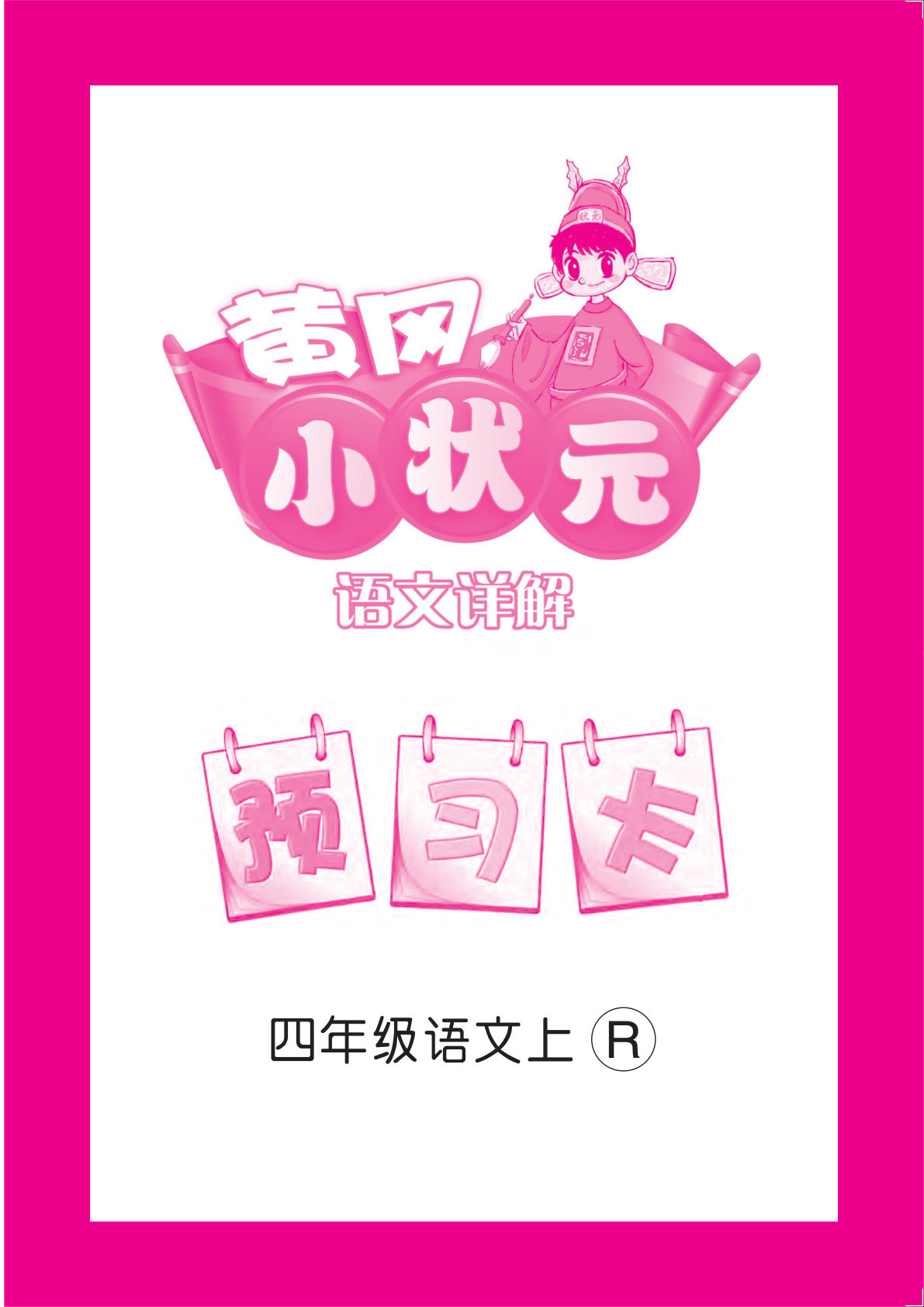 状元

黄冈

小状元

语文详解

预习卡

四年级语文上 Ⓡ